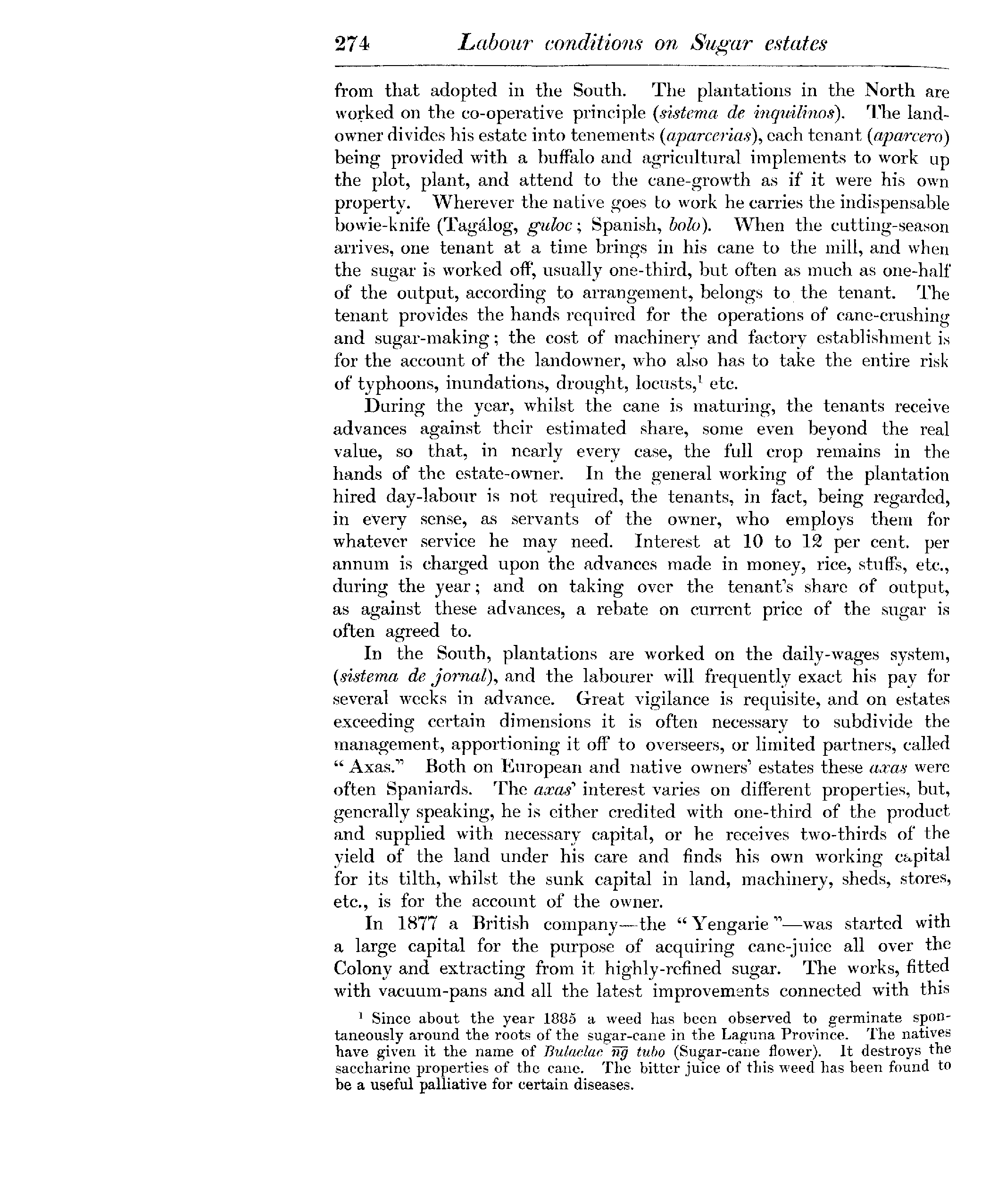 274 Labour conditions on Sugar estates

from that adopted in the South. The plantations in the North are worked on the co-operative principle (sistema de inquilinos). The landowner divides his estate into tenements (aparcerias), each tenant (aparcero) being provided with a buffalo and agricultural implements to work up the plot, plant, and attend to the cane-growth as if it were his own property. Wherever the native goes to work he carries the indispensable bowie-knife (Tagálog, guloc; Spanish, bolo). When the cutting-season arrives, one tenant at a time brings in his cane to the mill, and when the sugar is worked off, usually one-third, but often as much as one-half of the output, according to arrangement, belongs to the tenant. The tenant provides the hands required for the operations of cane-crushing and sugar-making; the cost of machinery and factory establishment is for the account of the landowner, who also has to take the entire risk of typhoons, inundations, drought, locusts,$^1$ etc.

During the year, whilst the cane is maturing, the tenants receive advances against their estimated share, some even beyond the real value, so that, in nearly every case, the full crop remains in the hands of the estate-owner. In the general working of the plantation hired day-labour is not required, the tenants, in fact, being regarded, in every sense, as servants of the owner, who employs them for whatever service he may need. Interest at 10 to 12 per cent. per annum is charged upon the advances made in money, rice, stuffs, etc., during the year; and on taking over the tenant's share of output, as against these advances, a rebate on current price of the sugar is often agreed to.

In the South, plantations are worked on the daily-wages system, (sistema de jornal), and the labourer will frequently exact his pay for several weeks in advance. Great vigilance is requisite, and on estates exceeding certain dimensions it is often necessary to subdivide the management, apportioning it off to overseers, or limited partners, called "Axas." Both on European and native owners' estates these axas were often Spaniards. The axas' interest varies on different properties, but, generally speaking, he is either credited with one-third of the product and supplied with necessary capital, or he receives two-thirds of the yield of the land under his care and finds his own working capital for its tilth, whilst the sunk capital in land, machinery, sheds, stores, etc., is for the account of the owner.

In 1877 a British company—the "Yengarie"—was started with a large capital for the purpose of acquiring cane-juice all over the Colony and extracting from it highly-refined sugar. The works, fitted with vacuum-pans and all the latest improvements connected with this

$^1$ Since about the year 1885 a weed has been observed to germinate spontaneously around the roots of the sugar-cane in the Laguna Province. The natives have given it the name of Bulaclac ng̃ tubo (Sugar-cane flower). It destroys the saccharine properties of the cane. The bitter juice of this weed has been found to be a useful palliative for certain diseases.